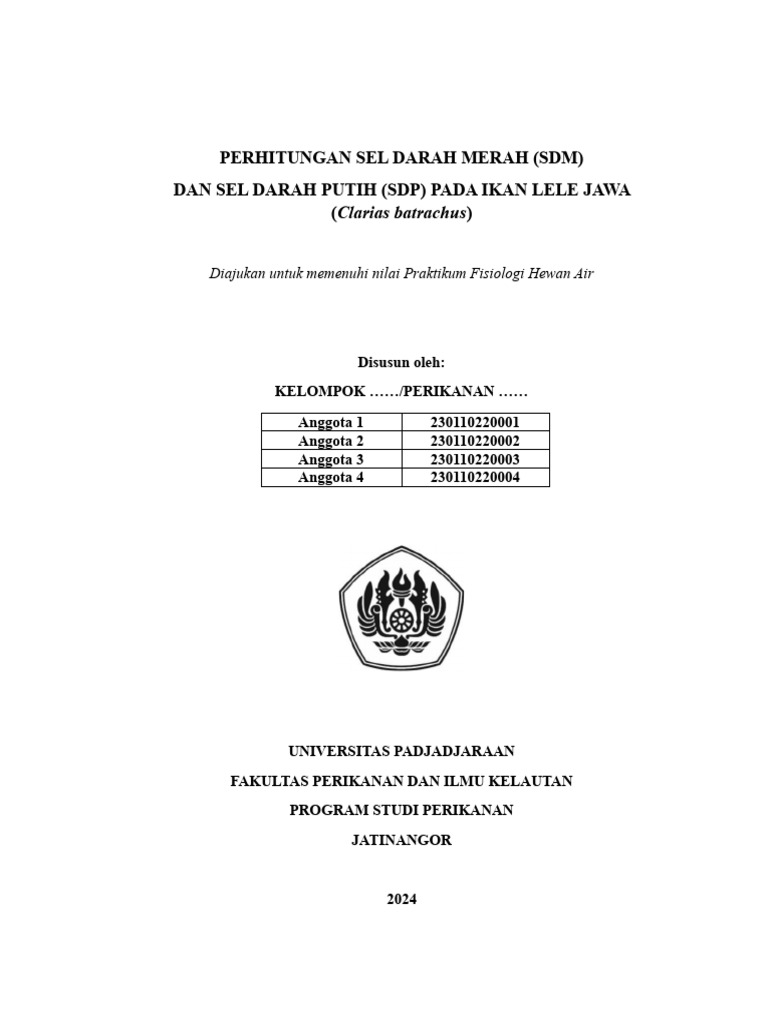 PERHITUNGAN SEL DARAH MERAH (SDM)

DAN SEL DARAH PUTIH (SDP) PADA IKAN LELE JAWA (Clarias batrachus)

Diajukan untuk memenuhi nilai Praktikum Fisiologi Hewan Air

Disusun oleh:

KELOMPOK ……/PERIKANAN ……

| Anggota 1 | 230110220001 |
|---|---|
| Anggota 2 | 230110220002 |
| Anggota 3 | 230110220003 |
| Anggota 4 | 230110220004 |

UNIVERSITAS PADJADJARAAN

FAKULTAS PERIKANAN DAN ILMU KELAUTAN

PROGRAM STUDI PERIKANAN

JATINANGOR

2024